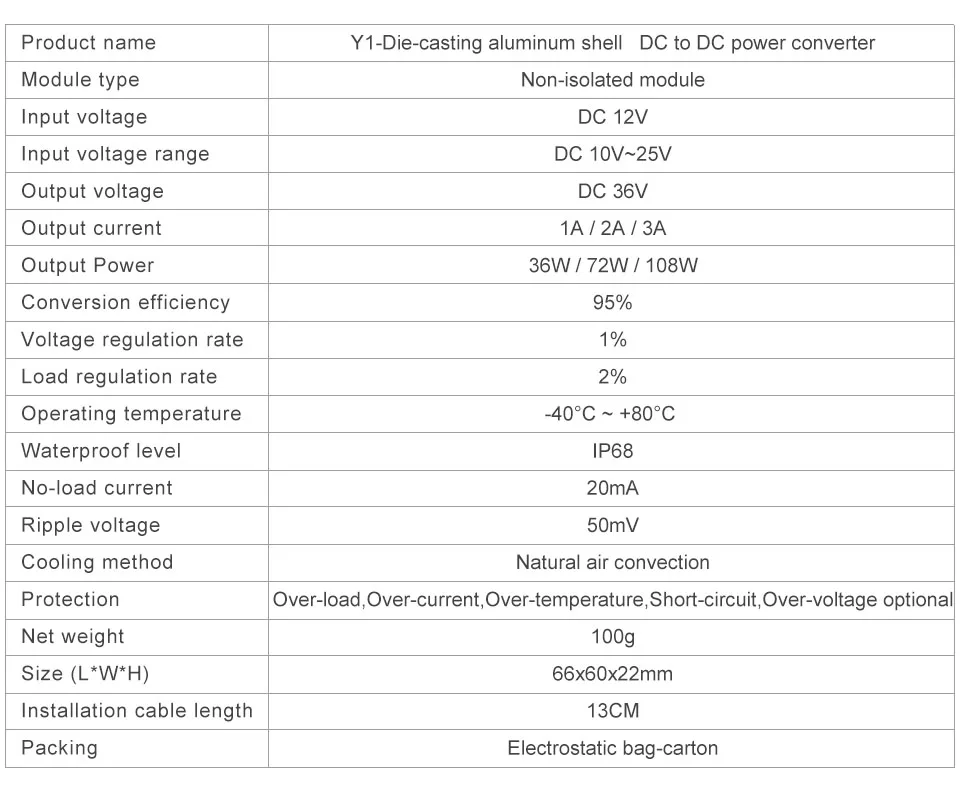 | Product name | Y1-Die-casting aluminum shell DC to DC power converter |
|---|---|
| Module type | Non-isolated module |
| Input voltage | DC 12V |
| Input voltage range | DC 10V~25V |
| Output voltage | DC 36V |
| Output current | 1A / 2A / 3A |
| Output Power | 36W / 72W / 108W |
| Conversion efficiency | 95% |
| Voltage regulation rate | 1% |
| Load regulation rate | 2% |
| Operating temperature | -40°C ~ +80°C |
| Waterproof level | IP68 |
| No-load current | 20mA |
| Ripple voltage | 50mV |
| Cooling method | Natural air convection |
| Protection | Over-load,Over-current,Over-temperature,Short-circuit,Over-voltage optional |
| Net weight | 100g |
| Size (L*W*H) | 66x60x22mm |
| Installation cable length | 13CM |
| Packing | Electrostatic bag-carton |